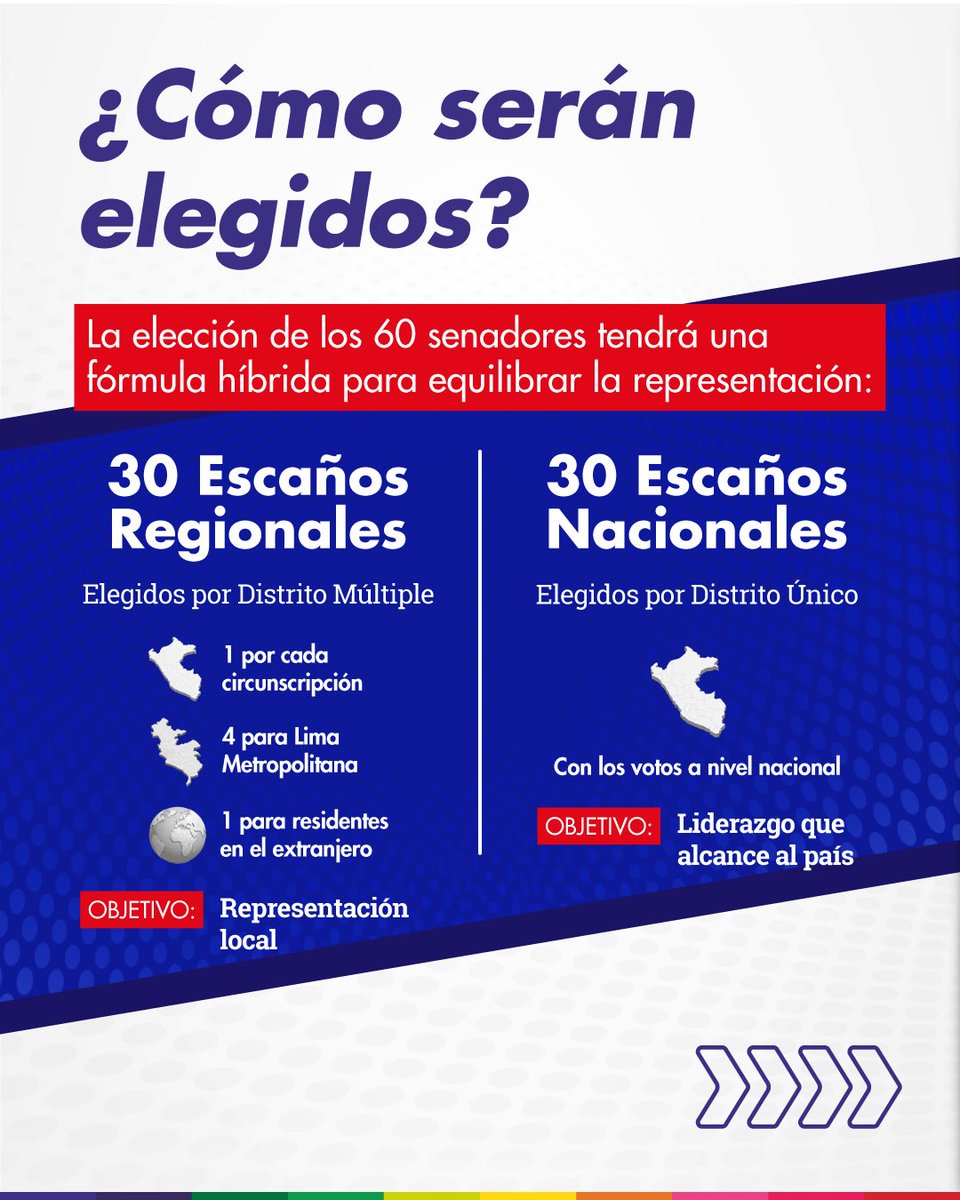 ¿Cómo serán elegidos?

La elección de los 60 senadores tendrá una fórmula híbrida para equilibrar la representación:

30 Escaños Regionales

Elegidos por Distrito Múltiple

1 por cada circunscripción

4 para Lima Metropolitana

1 para residentes en el extranjero

OBJETIVO: Representación local

30 Escaños Nacionales

Elegidos por Distrito Único

Con los votos a nivel nacional

OBJETIVO: Liderazgo que alcance al país